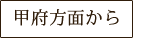 甲府方面から